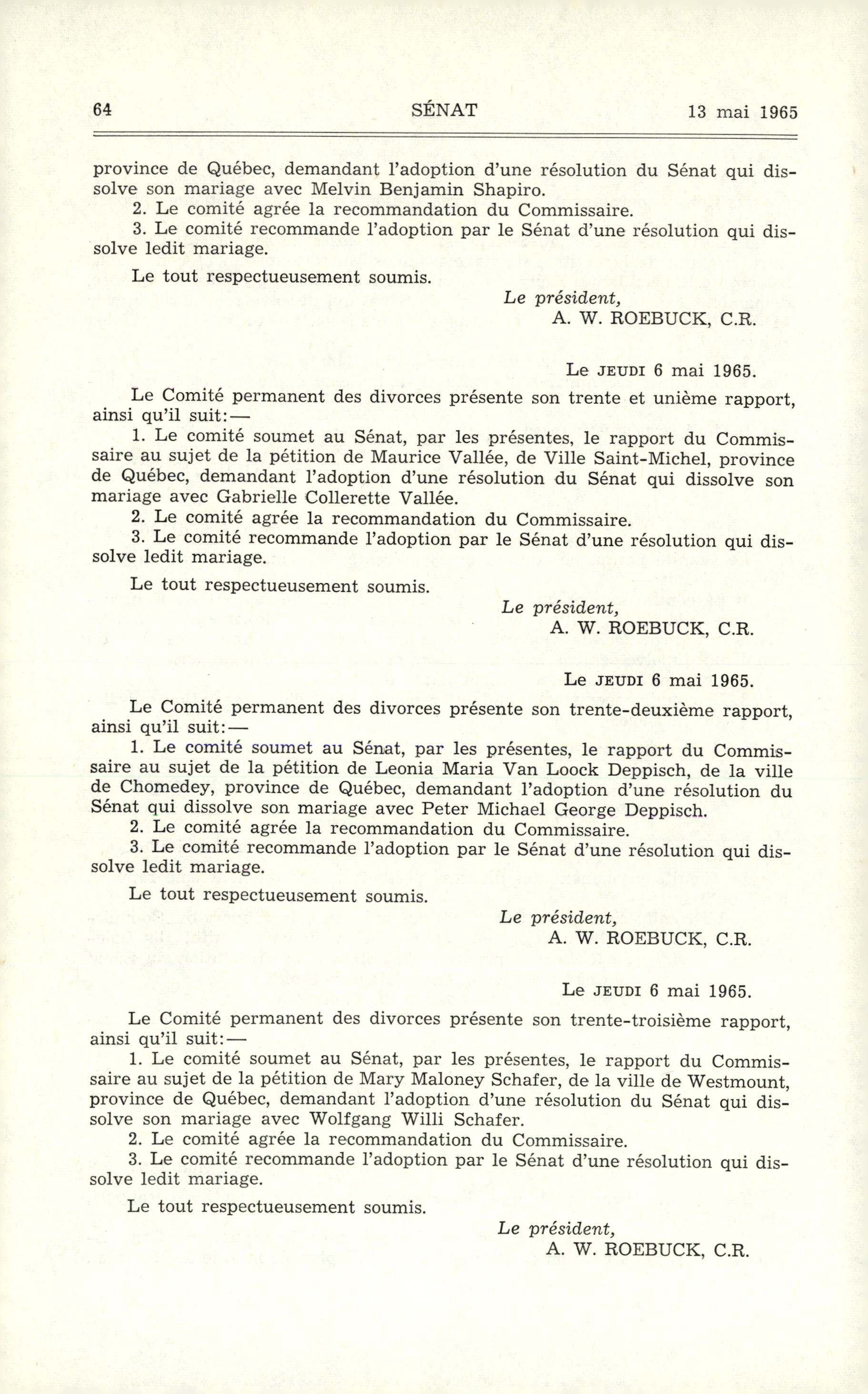 64 SÉNAT 13 mai 1965

province de Québec, demandant l'adoption d'une résolution du Sénat qui dissolve son mariage avec Melvin Benjamin Shapiro.
2. Le comité agrée la recommandation du Commissaire.
3. Le comité recommande l'adoption par le Sénat d'une résolution qui dissolve ledit mariage.

Le tout respectueusement soumis.

Le président,
A. W. ROEBUCK, C.R.

Le JEUDI 6 mai 1965.

Le Comité permanent des divorces présente son trente et unième rapport, ainsi qu'il suit:—
1. Le comité soumet au Sénat, par les présentes, le rapport du Commissaire au sujet de la pétition de Maurice Vallée, de Ville Saint-Michel, province de Québec, demandant l'adoption d'une résolution du Sénat qui dissolve son mariage avec Gabrielle Collerette Vallée.
2. Le comité agrée la recommandation du Commissaire.
3. Le comité recommande l'adoption par le Sénat d'une résolution qui dissolve ledit mariage.

Le tout respectueusement soumis.

Le président,
A. W. ROEBUCK, C.R.

Le JEUDI 6 mai 1965.

Le Comité permanent des divorces présente son trente-deuxième rapport, ainsi qu'il suit:—
1. Le comité soumet au Sénat, par les présentes, le rapport du Commissaire au sujet de la pétition de Leonia Maria Van Loock Deppisch, de la ville de Chomedey, province de Québec, demandant l'adoption d'une résolution du Sénat qui dissolve son mariage avec Peter Michael George Deppisch.
2. Le comité agrée la recommandation du Commissaire.
3. Le comité recommande l'adoption par le Sénat d'une résolution qui dissolve ledit mariage.

Le tout respectueusement soumis.

Le président,
A. W. ROEBUCK, C.R.

Le JEUDI 6 mai 1965.

Le Comité permanent des divorces présente son trente-troisième rapport, ainsi qu'il suit:—
1. Le comité soumet au Sénat, par les présentes, le rapport du Commissaire au sujet de la pétition de Mary Maloney Schafer, de la ville de Westmount, province de Québec, demandant l'adoption d'une résolution du Sénat qui dissolve son mariage avec Wolfgang Willi Schafer.
2. Le comité agrée la recommandation du Commissaire.
3. Le comité recommande l'adoption par le Sénat d'une résolution qui dissolve ledit mariage.

Le tout respectueusement soumis.

Le président,
A. W. ROEBUCK, C.R.